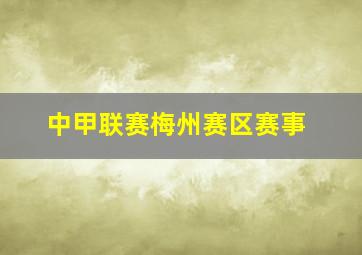 中甲联赛梅州赛区赛事